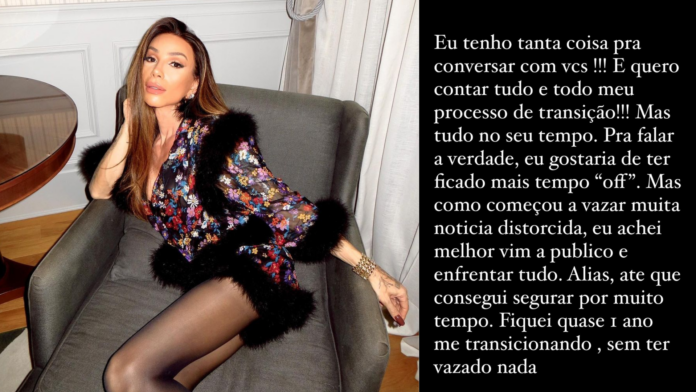 Eu tenho tanta coisa pra conversar com vcs !!! E quero contar tudo e todo meu processo de transição!!! Mas tudo no seu tempo. Pra falar a verdade, eu gostaria de ter ficado mais tempo “off”. Mas como começou a vazar muita noticia distorcida, eu achei melhor vim a publico e enfrentar tudo. Alias, ate que consegui segurar por muito tempo. Fiquei quase 1 ano me transicionando , sem ter vazado nada